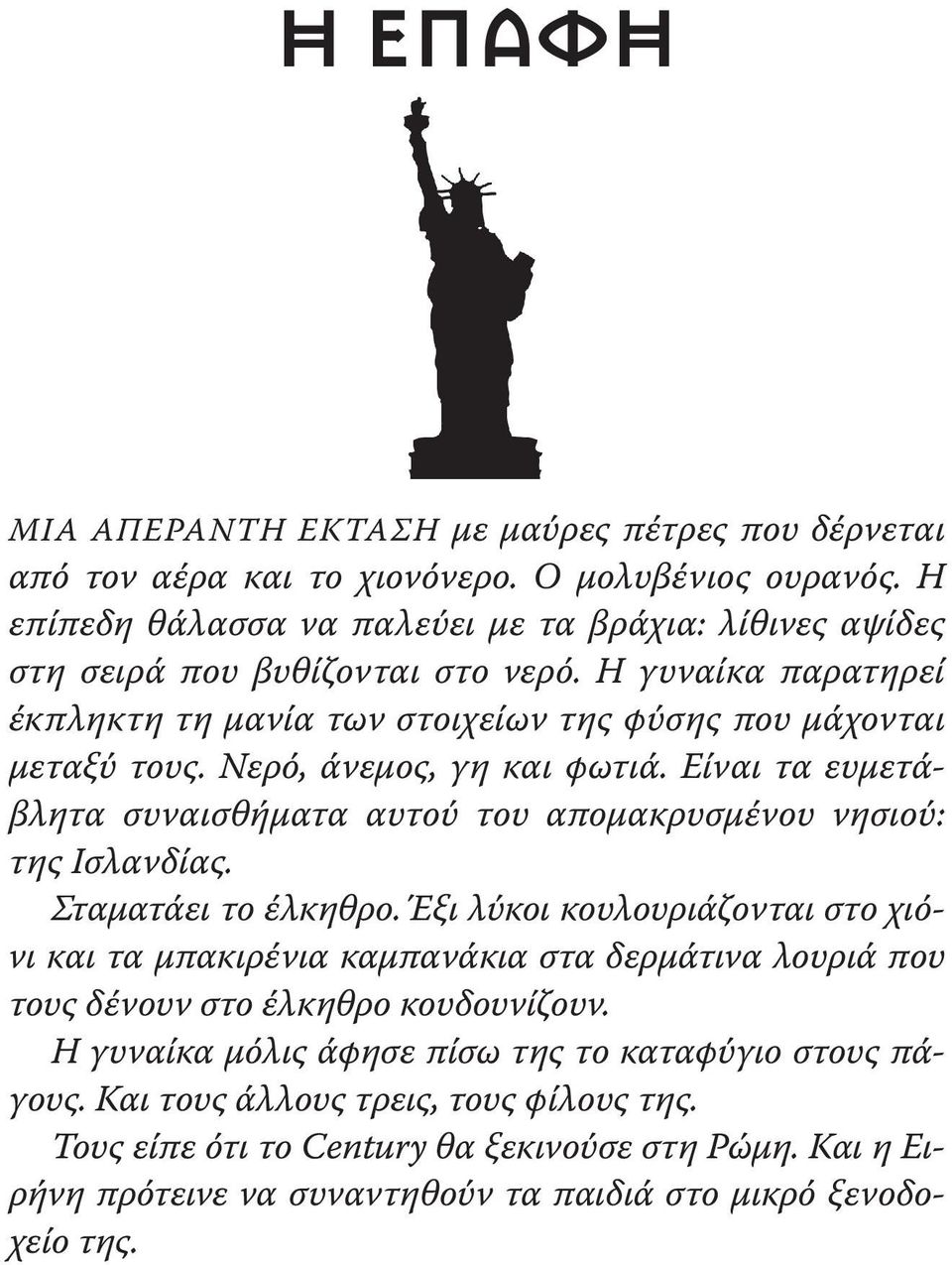 Η ΕΠΑΦΗ

ΜΙΑ ΑΠΕΡΑΝΤΗ ΕΚΤΑΣΗ με μαύρες πέτρες που δέρνεται από τον αέρα και το χιονόνερο. Ο μολυβένιος ουρανός. Η επίπεδη θάλασσα να παλεύει με τα βράχια: λίθινες αψίδες στη σειρά που βυθίζονται στο νερό. Η γυναίκα παρατηρεί έκπληκτη τη μανία των στοιχείων της φύσης που μάχονται μεταξύ τους. Νερό, άνεμος, γη και φωτιά. Είναι τα ευμετάβλητα συναισθήματα αυτού του απομακρυσμένου νησιού: της Ισλανδίας.

Σταματάει το έλκηθρο. Έξι λύκοι κουλουριάζονται στο χιόνι και τα μπακιρένια καμπανάκια στα δερμάτινα λουριά που τους δένουν στο έλκηθρο κουδουνίζουν.

Η γυναίκα μόλις άφησε πίσω της το καταφύγιο στους πάγους. Και τους άλλους τρεις, τους φίλους της.

Τους είπε ότι το Century θα ξεκινούσε στη Ρώμη. Και η Ειρήνη πρότεινε να συναντηθούν τα παιδιά στο μικρό ξενοδοχείο της.